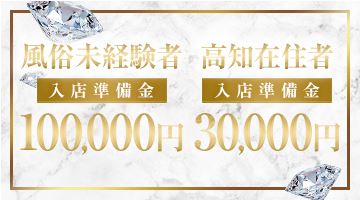 風俗未経験者

入店準備金

100,000円

高知在住者

入店準備金

30,000円